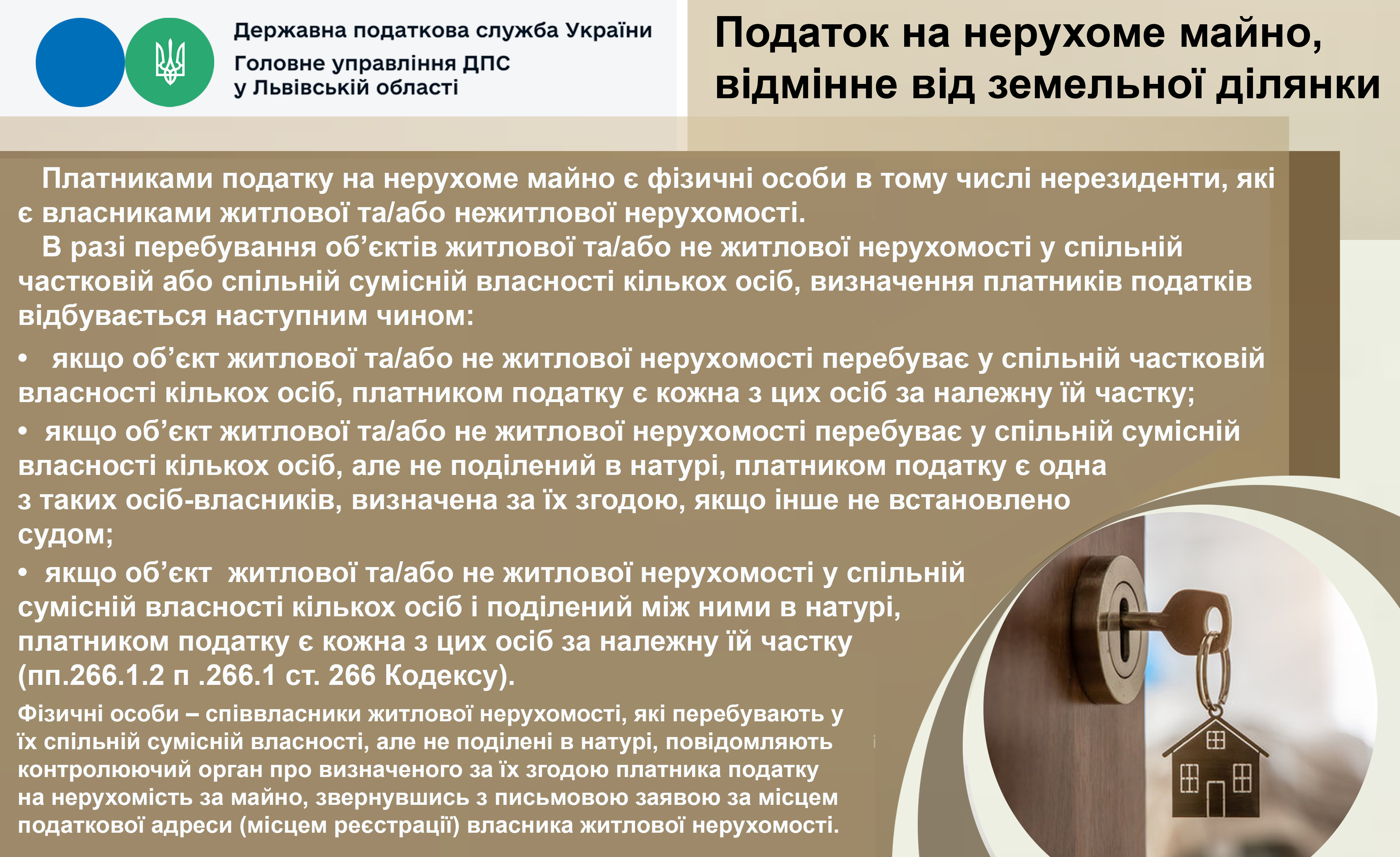 Державна податкова служба України
Головне управління ДПС у Львівській області

Податок на нерухоме майно, відмінне від земельної ділянки

Платниками податку на нерухоме майно є фізичні особи в тому числі нерезиденти, які є власниками житлової та/або нежитлової нерухомості.
В разі перебування об’єктів житлової та/або не житлової нерухомості у спільній частковій або спільній сумісній власності кількох осіб, визначення платників податків відбувається наступним чином:

• якщо об’єкт житлової та/або не житлової нерухомості перебуває у спільній частковій власності кількох осіб, платником податку є кожна з цих осіб за належну їй частку;

• якщо об’єкт житлової та/або не житлової нерухомості перебуває у спільній сумісній власності кількох осіб, але не поділений в натурі, платником податку є одна з таких осіб-власників, визначена за їх згодою, якщо інше не встановлено судом;

• якщо об’єкт житлової та/або не житлової нерухомості у спільній сумісній власності кількох осіб і поділений між ними в натурі, платником податку є кожна з цих осіб за належну їй частку (пп.266.1.2 п .266.1 ст. 266 Кодексу).

Фізичні особи – співвласники житлової нерухомості, які перебувають у їх спільній сумісній власності, але не поділені в натурі, повідомляють контролюючий орган про визначеного за їх згодою платника податку на нерухомість за майно, звернувшись з письмовою заявою за місцем податкової адреси (місцем реєстрації) власника житлової нерухомості.